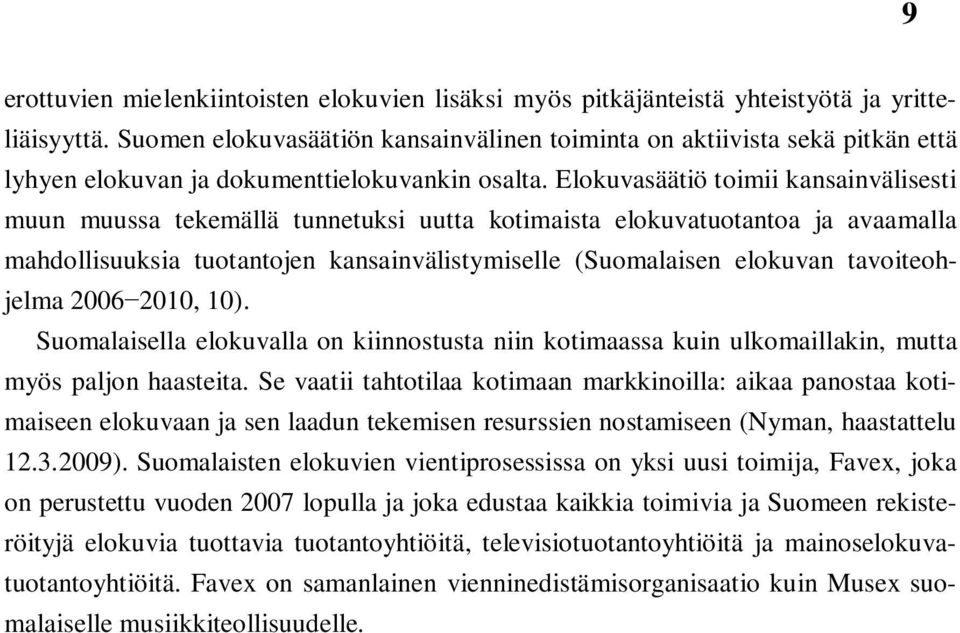 9

erottuvien mielenkiintoisten elokuvien lisäksi myös pitkäjänteistä yhteistyötä ja yritteliäisyyttä. Suomen elokuvasäätiön kansainvälinen toiminta on aktiivista sekä pitkän että lyhyen elokuvan ja dokumenttielokuvankin osalta. Elokuvasäätiö toimii kansainvälisesti muun muussa tekemällä tunnetuksi uutta kotimaista elokuvatuotantoa ja avaamalla mahdollisuuksia tuotantojen kansainvälistymiselle (Suomalaisen elokuvan tavoiteohjelma 2006−2010, 10).

Suomalaisella elokuvalla on kiinnostusta niin kotimaassa kuin ulkomaillakin, mutta myös paljon haasteita. Se vaatii tahtotilaa kotimaan markkinoilla: aikaa panostaa kotimaiseen elokuvaan ja sen laadun tekemisen resurssien nostamiseen (Nyman, haastattelu 12.3.2009). Suomalaisten elokuvien vientiprosessissa on yksi uusi toimija, Favex, joka on perustettu vuoden 2007 lopulla ja joka edustaa kaikkia toimivia ja Suomeen rekisteröityjä elokuvia tuottavia tuotantoyhtiöitä, televisiotuotantoyhtiöitä ja mainoselokuvatuotantoyhtiöitä. Favex on samanlainen vienninedistämisorganisaatio kuin Musex suomalaiselle musiikkiteollisuudelle.